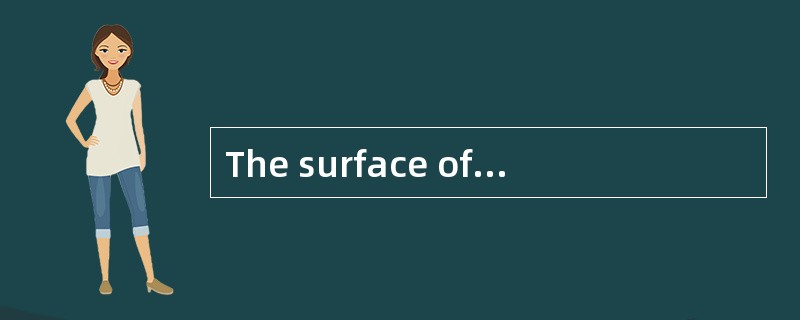 The surface of...